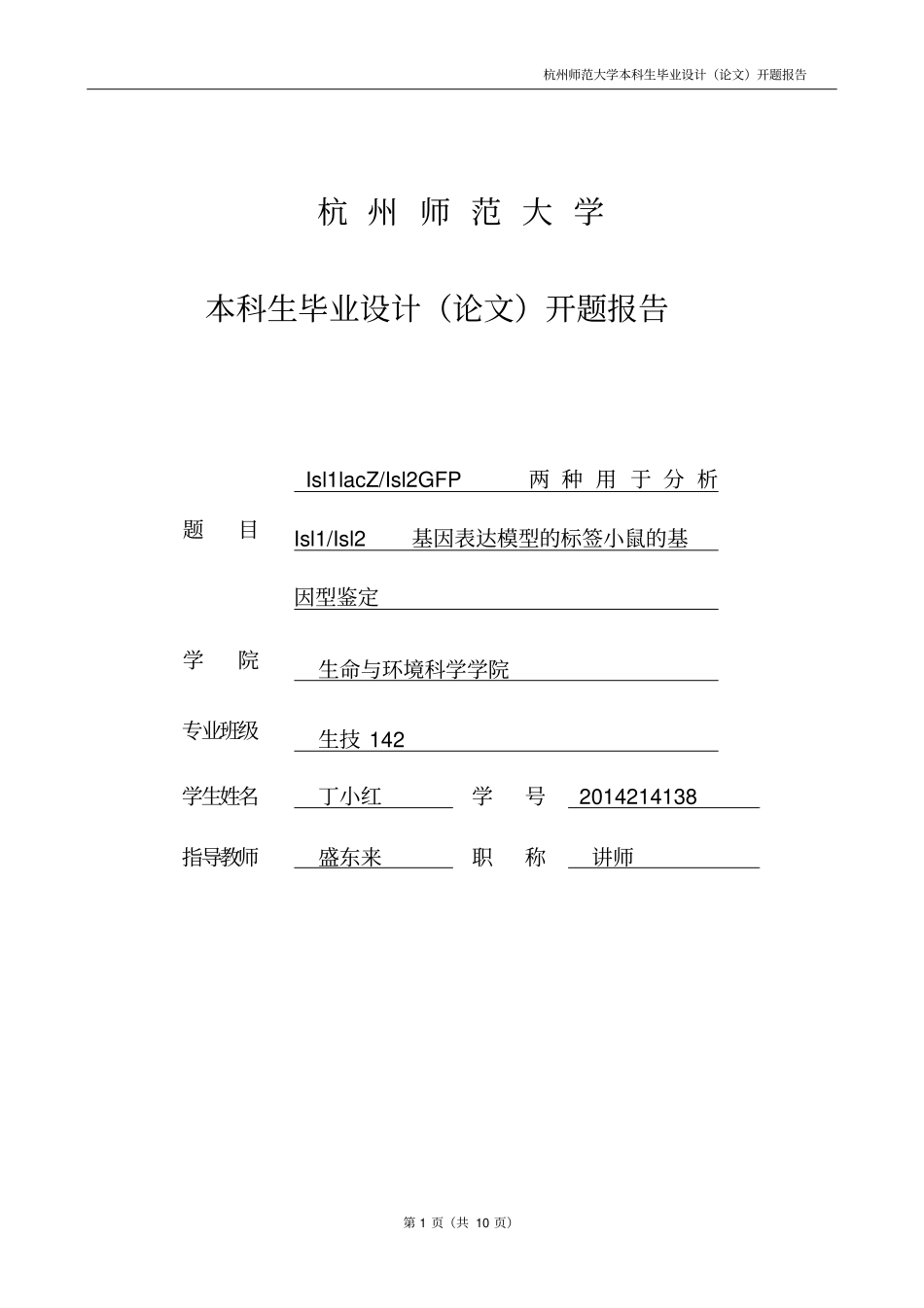 杭州师范大学本科生毕业设计（论文）开题报告

杭州师范大学

本科生毕业设计（论文）开题报告

题 目 Isl1lacZ/Isl2GFP 两种用于分析 Isl1/Isl2 基因表达模型的标签小鼠的基因型鉴定

学 院 生命与环境科学学院

专业班级 生技 142

学生姓名 丁小红 学 号 2014214138

指导教师 盛东来 职 称 讲师

第 1 页（共 10 页）